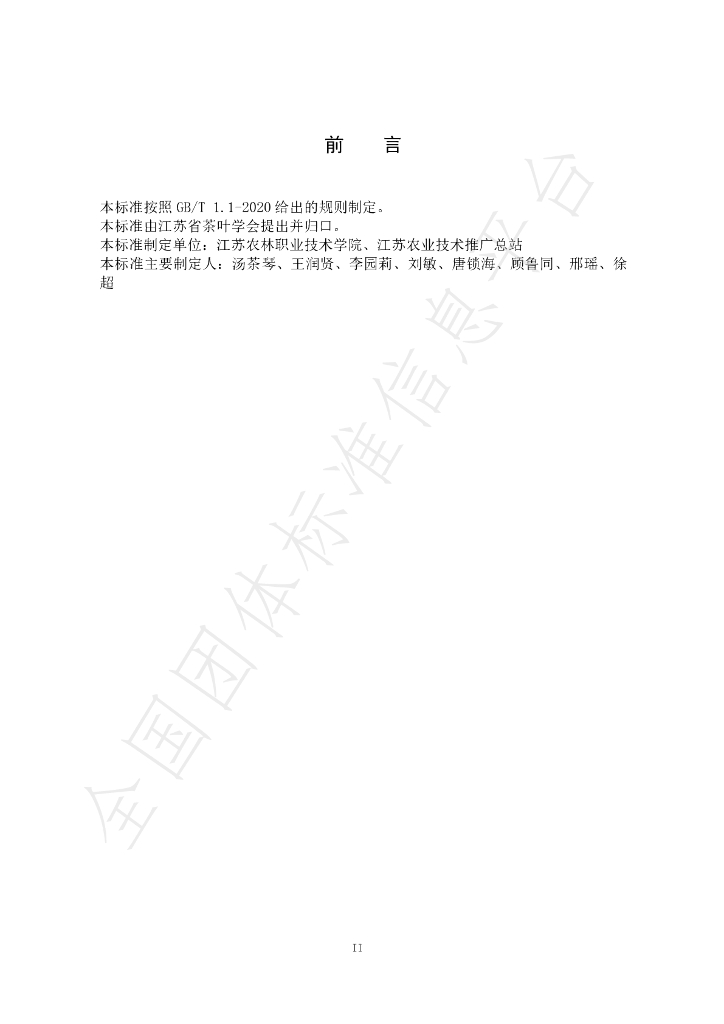 前 言

本标准按照GB/T 1.1-2020给出的规则制定。

本标准由江苏省茶叶学会提出并归口。

本标准制定单位：江苏农林职业技术学院、江苏农业技术推广总站

本标准主要制定人：汤茶琴、王润贤、李园莉、刘敏、唐锁海、顾鲁同、邢瑶、徐超

II

全国团体标准信息平台